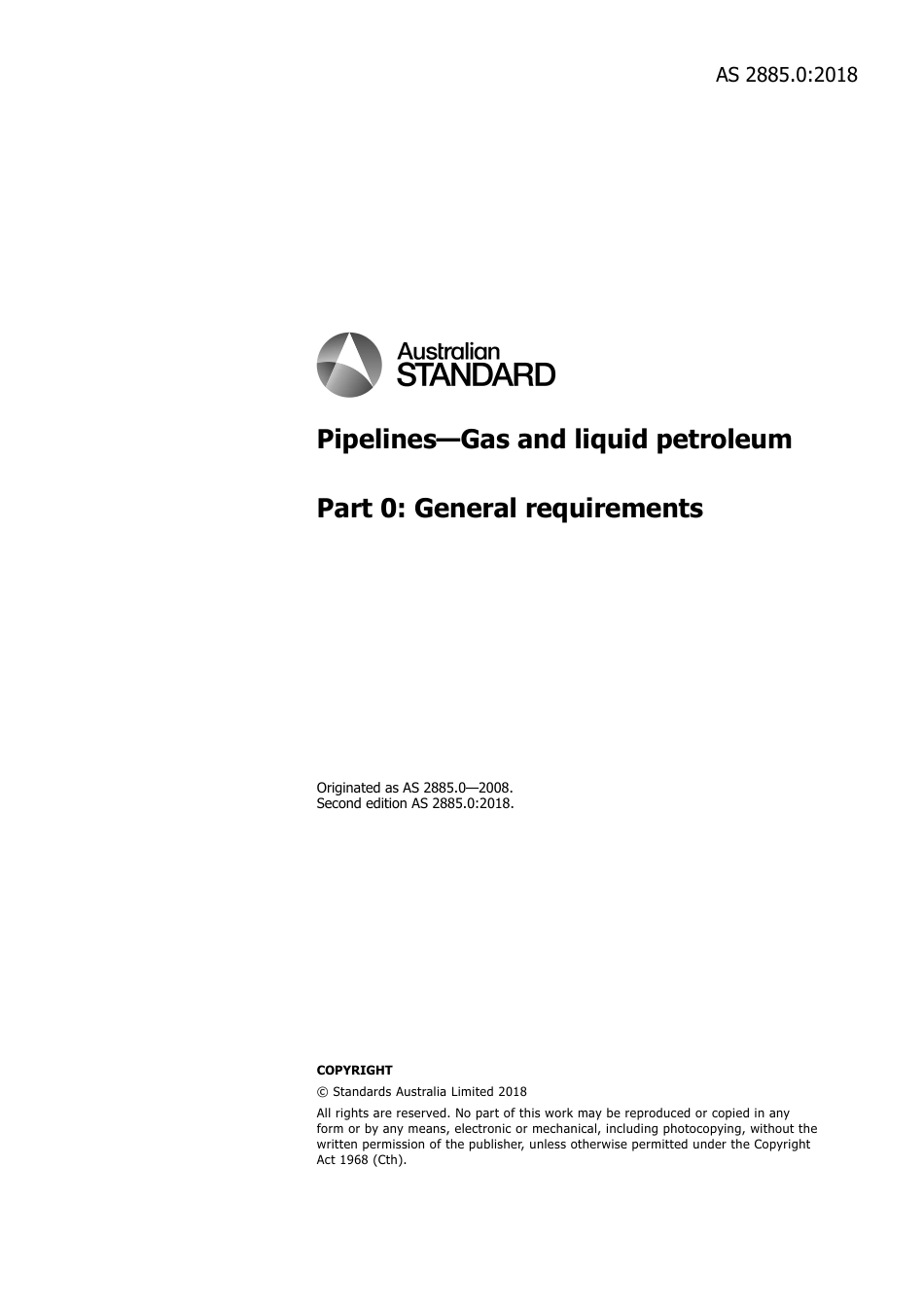 AS 2885.0:2018

Australian STANDARD

Pipelines—Gas and liquid petroleum

Part 0: General requirements

Originated as AS 2885.0—2008.
Second edition AS 2885.0:2018.

COPYRIGHT

© Standards Australia Limited 2018

All rights are reserved. No part of this work may be reproduced or copied in any form or by any means, electronic or mechanical, including photocopying, without the written permission of the publisher, unless otherwise permitted under the Copyright Act 1968 (Cth).